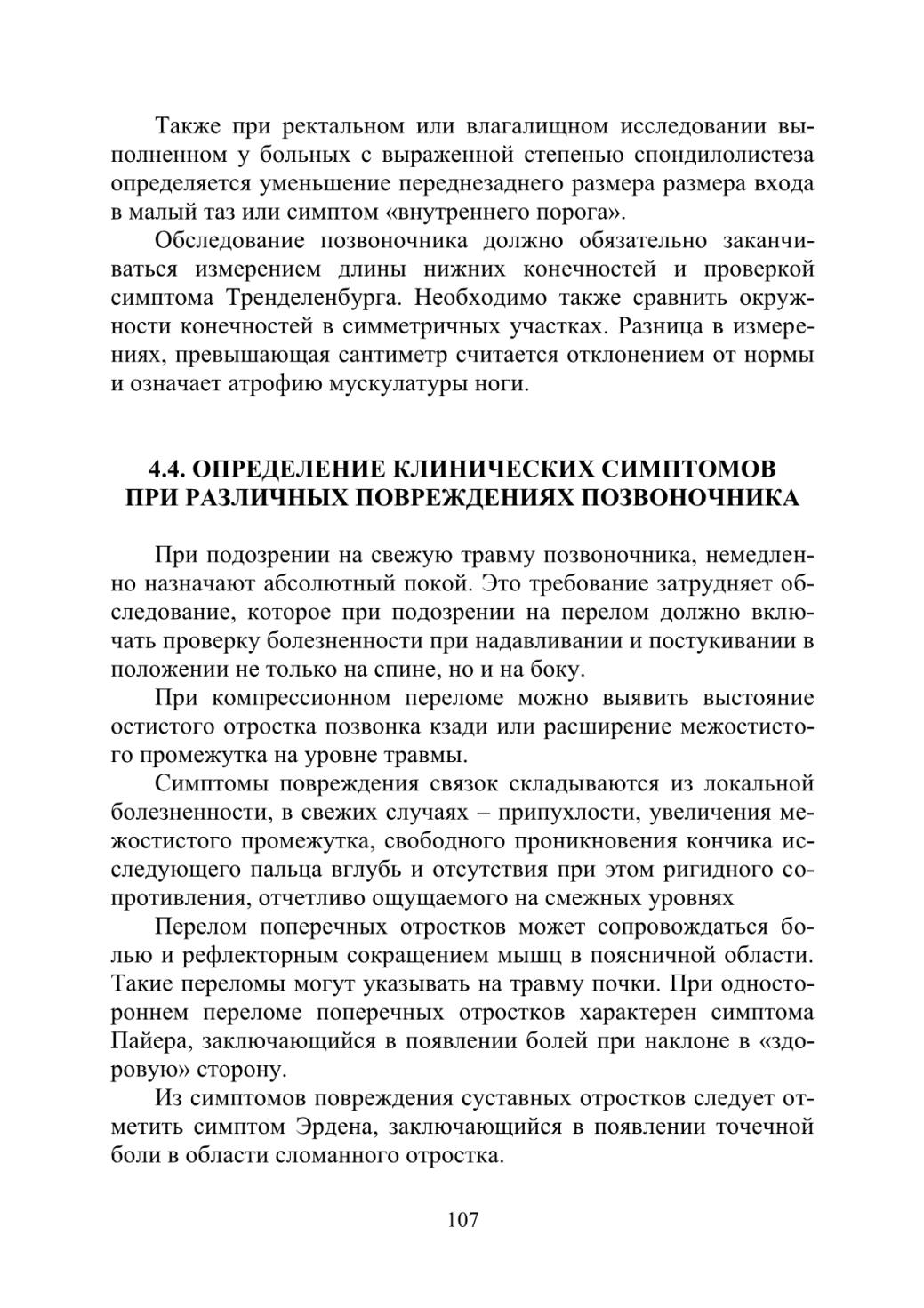 Также при ректальном или влагалищном исследовании выполненном у больных с выраженной степенью спондилолистеза определяется уменьшение переднезаднего размера размера входа в малый таз или симптом «внутреннего порога».

Обследование позвоночника должно обязательно заканчиваться измерением длины нижних конечностей и проверкой симптома Тренделенбурга. Необходимо также сравнить окружности конечностей в симметричных участках. Разница в измерениях, превышающая сантиметр считается отклонением от нормы и означает атрофию мускулатуры ноги.

4.4. ОПРЕДЕЛЕНИЕ КЛИНИЧЕСКИХ СИМПТОМОВ ПРИ РАЗЛИЧНЫХ ПОВРЕЖДЕНИЯХ ПОЗВОНОЧНИКА

При подозрении на свежую травму позвоночника, немедленно назначают абсолютный покой. Это требование затрудняет обследование, которое при подозрении на перелом должно включать проверку болезненности при надавливании и постукивании в положении не только на спине, но и на боку.

При компрессионном переломе можно выявить выстояние остистого отростка позвонка кзади или расширение межостистого промежутка на уровне травмы.

Симптомы повреждения связок складываются из локальной болезненности, в свежих случаях – припухлости, увеличения межостистого промежутка, свободного проникновения кончика исследующего пальца вглубь и отсутствия при этом ригидного сопротивления, отчетливо ощущаемого на смежных уровнях

Перелом поперечных отростков может сопровождаться болью и рефлекторным сокращением мышц в поясничной области. Такие переломы могут указывать на травму почки. При одностороннем переломе поперечных отростков характерен симптома Пайера, заключающийся в появлении болей при наклоне в «здоровую» сторону.

Из симптомов повреждения суставных отростков следует отметить симптом Эрдена, заключающийся в появлении точечной боли в области сломанного отростка.

107